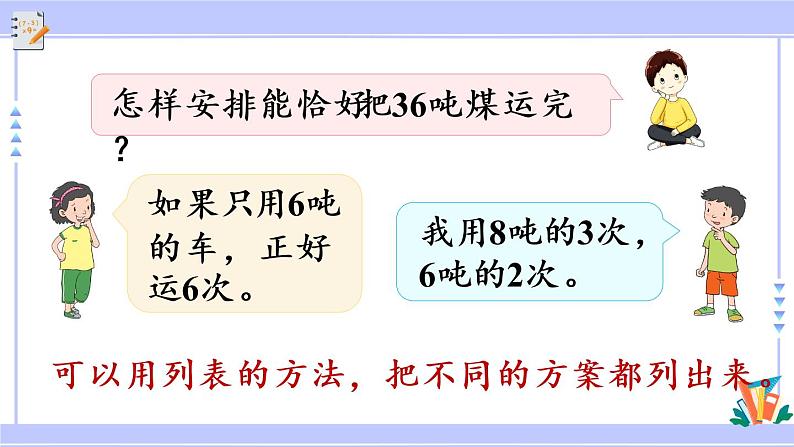 怎样安排能恰好把36吨煤运完？

如果只用6吨的车，正好运6次。

我用8吨的3次，6吨的2次。

可以用列表的方法，把不同的方案都列出来。